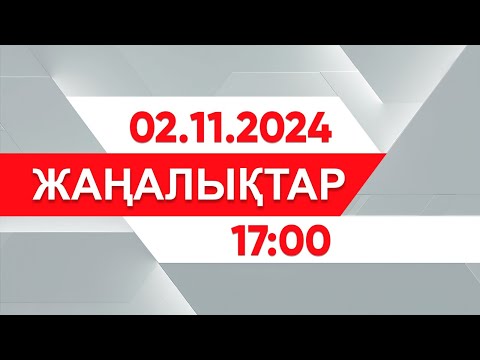 02.11.2024

ЖАҢАЛЫҚТАР

17:00